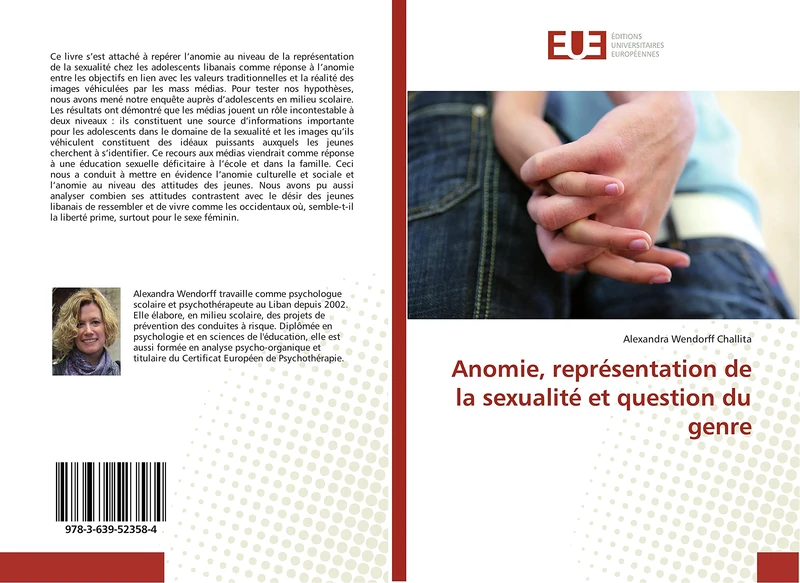 Ce livre s'est attaché à repérer l'anomie au niveau de la représentation de la sexualité chez les adolescents libanais comme réponse à l'anomie entre les objectifs en lien avec les valeurs traditionnelles et la réalité des images véhiculées par les mass médias. Pour tester nos hypothèses, nous avons mené notre enquête auprès d'adolescents en milieu scolaire. Les résultats ont démontré que les médias jouent un rôle incontestable à deux niveaux : ils constituent une source d'informations importante pour les adolescents dans le domaine de la sexualité et les images qu'ils véhiculent constituent des idéaux puissants auxquels les jeunes cherchent à s'identifier. Ce recours aux médias viendrait comme réponse à une éducation sexuelle déficitaire à l'école et dans la famille. Ceci nous a conduit à mettre en évidence l'anomie culturelle et sociale et l'anomie au niveau des attitudes des jeunes. Nous avons pu aussi analyser combien ses attitudes contrastent avec le désir des jeunes libanais de ressembler et de vivre comme les occidentaux où, semble-t-il la liberté prime, surtout pour le sexe féminin.

Alexandra Wendorff travaille comme psychologue scolaire et psychothérapeute au Liban depuis 2002. Elle élabore, en milieu scolaire, des projets de prévention des conduites à risque. Diplômée en psychologie et en sciences de l'éducation, elle est aussi formée en analyse psycho-organique et titulaire du Certificat Européen de Psychothérapie.

978-3-639-52358-4

EUE
ÉDITIONS UNIVERSITAIRES EUROPÉENNES

Alexandra Wendorff Challita

Anomie, représentation de la sexualité et question du genre